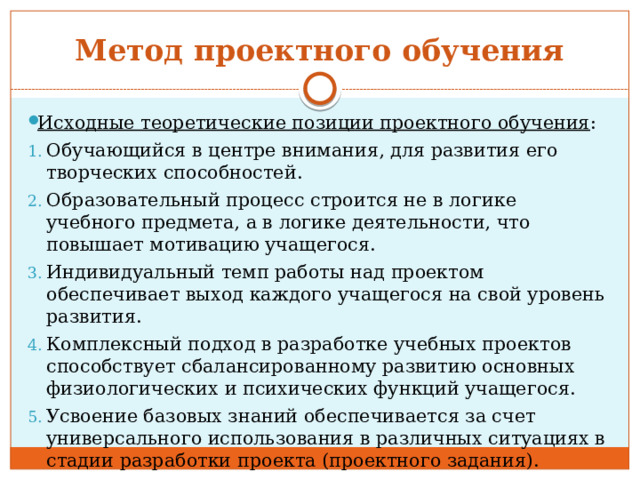 Метод проектного обучения

Исходные теоретические позиции проектного обучения:

1. Обучающийся в центре внимания, для развития его творческих способностей.
2. Образовательный процесс строится не в логике учебного предмета, а в логике деятельности, что повышает мотивацию учащегося.
3. Индивидуальный темп работы над проектом обеспечивает выход каждого учащегося на свой уровень развития.
4. Комплексный подход в разработке учебных проектов способствует сбалансированному развитию основных физиологических и психических функций учащегося.
5. Усвоение базовых знаний обеспечивается за счет универсального использования в различных ситуациях в стадии разработки проекта (проектного задания).